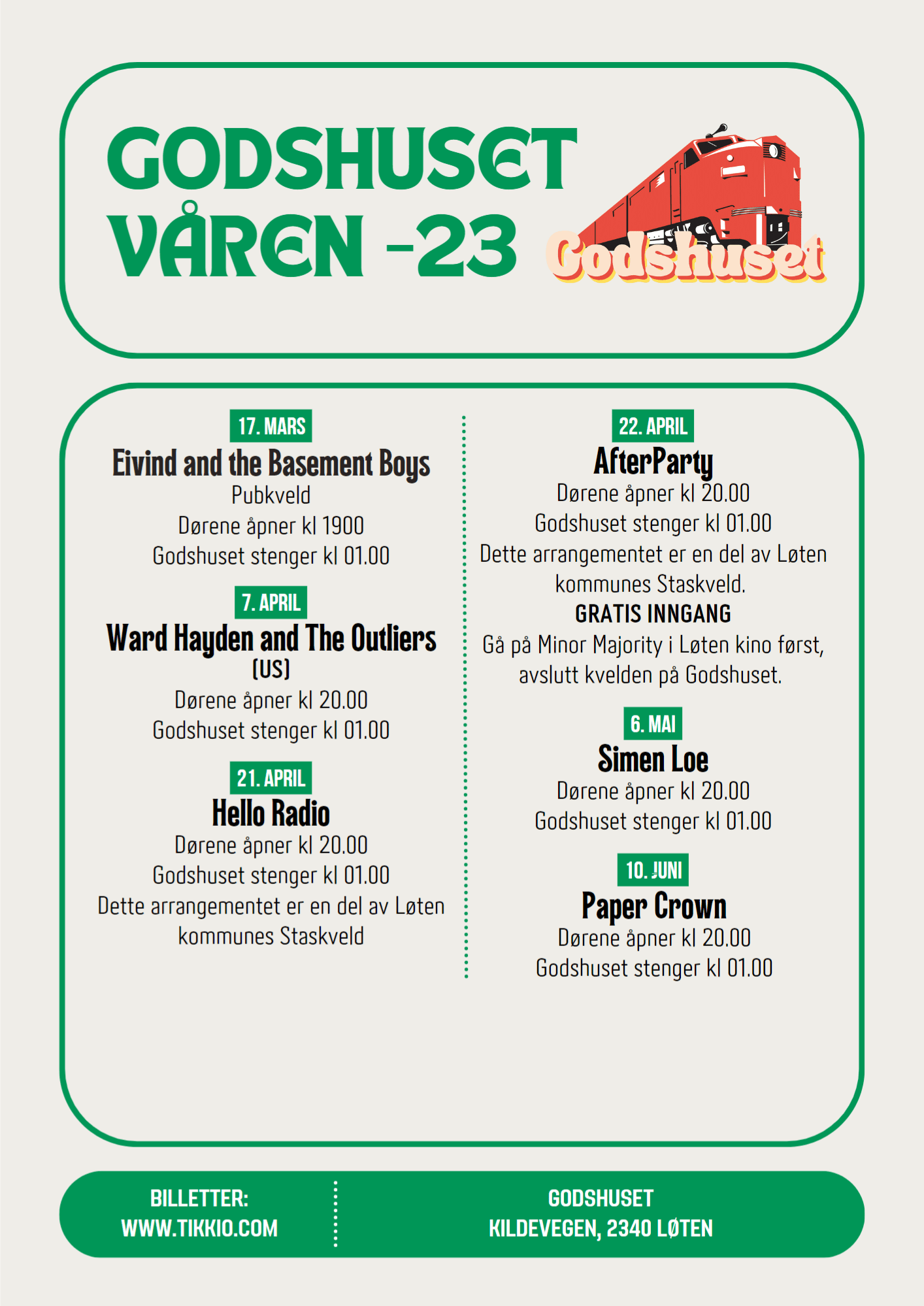 GODSHUSET
VÅREN -23

Godshuset

17. MARS
Eivind and the Basement Boys
Pubkveld
Dørene åpner kl 1900
Godshuset stenger kl 01.00

7. APRIL
Ward Hayden and The Outliers
(US)
Dørene åpner kl 20.00
Godshuset stenger kl 01.00

21. APRIL
Hello Radio
Dørene åpner kl 20.00
Godshuset stenger kl 01.00
Dette arrangementet er en del av Løten kommunes Staskveld

22. APRIL
AfterParty
Dørene åpner kl 20.00
Godshuset stenger kl 01.00
Dette arrangementet er en del av Løten kommunes Staskveld.
GRATIS INNGANG
Gå på Minor Majority i Løten kino først, avslutt kvelden på Godshuset.

6. MAI
Simen Loe
Dørene åpner kl 20.00
Godshuset stenger kl 01.00

10. JUNI
Paper Crown
Dørene åpner kl 20.00
Godshuset stenger kl 01.00

BILLETTER:
WWW.TIKKIO.COM

GODSHUSET
KILDEVEGEN, 2340 LØTEN